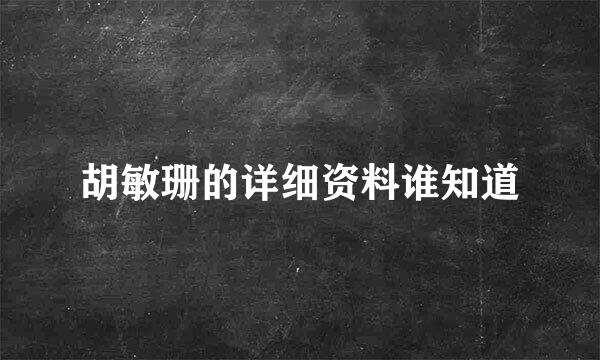 胡敏珊的详细资料谁知道